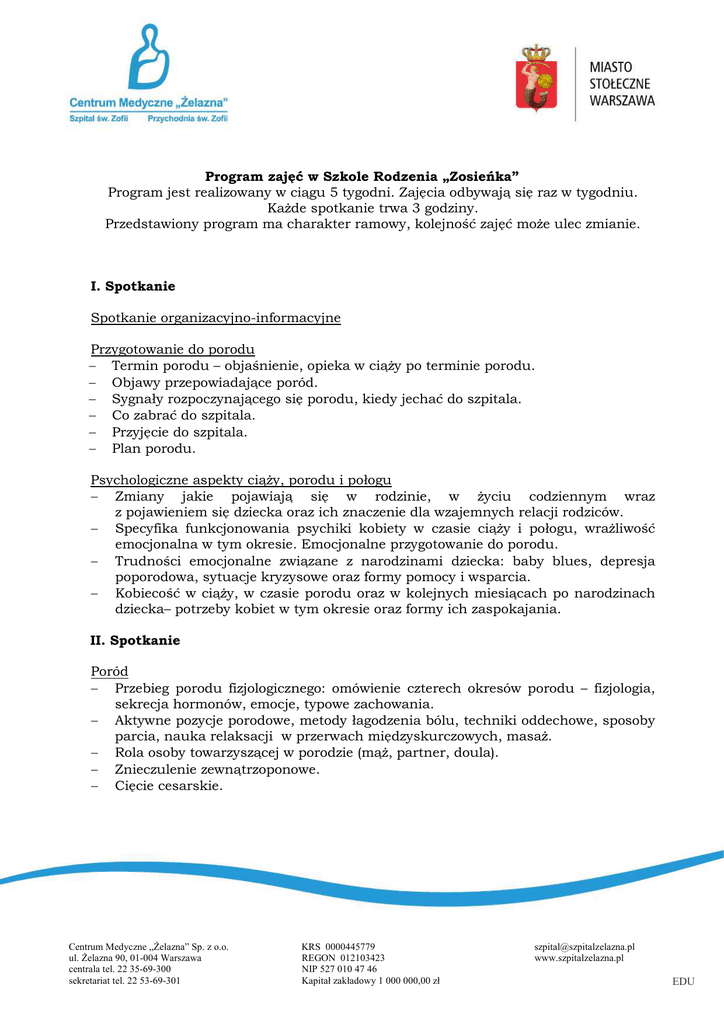 Centrum Medyczne „Żelazna"
Szpital św. Zofii Przychodnia św. Zofii

MIASTO STOŁECZNE WARSZAWA

**Program zajęć w Szkole Rodzenia „Zosieńka"**
Program jest realizowany w ciagu 5 tygodni. Zajęcia odbywają się raz w tygodniu. Każde spotkanie trwa 3 godziny.
Przedstawiony program ma charakter ramowy, kolejność zajęć może ulec zmianie.

**I. Spotkanie**

Spotkanie organizacyjno-informacyjne

Przygotowanie do porodu
– Termin porodu – objaśnienie, opieka w ciąży po terminie porodu.
– Objawy przepowiadające poród.
– Sygnały rozpoczynającego się porodu, kiedy jechać do szpitala.
– Co zabrać do szpitala.
– Przyjęcie do szpitala.
– Plan porodu.

Psychologiczne aspekty ciąży, porodu i połogu
– Zmiany jakie pojawiają się w rodzinie, w życiu codziennym wraz z pojawieniem się dziecka oraz ich znaczenie dla wzajemnych relacji rodziców.
– Specyfika funkcjonowania psychiki kobiety w czasie ciąży i połogu, wrażliwość emocjonalna w tym okresie. Emocjonalne przygotowanie do porodu.
– Trudności emocjonalne związane z narodzinami dziecka: baby blues, depresja poporodowa, sytuacje kryzysowe oraz formy pomocy i wsparcia.
– Kobiecość w ciąży, w czasie porodu oraz w kolejnych miesiącach po narodzinach dziecka– potrzeby kobiet w tym okresie oraz formy ich zaspokajania.

**II. Spotkanie**

Poród
– Przebieg porodu fizjologicznego: omówienie czterech okresów porodu – fizjologia, sekrecja hormonów, emocje, typowe zachowania.
– Aktywne pozycje porodowe, metody łagodzenia bólu, techniki oddechowe, sposoby parcia, nauka relaksacji w przerwach międzyskurczowych, masaż.
– Rola osoby towarzyszącej w porodzie (mąż, partner, doula).
– Znieczulenie zewnątrzoponowe.
– Cięcie cesarskie.

Centrum Medyczne „Żelazna" Sp. z o.o.
ul. Żelazna 90, 01-004 Warszawa
centrala tel. 22 35-69-300
sekretariat tel. 22 53-69-301

KRS 0000445779
REGON 012103423
NIP 527 010 47 46
Kapitał zakładowy 1 000 000,00 zł

szpital@szpitalzelazna.pl
www.szpitalzelazna.pl

EDU